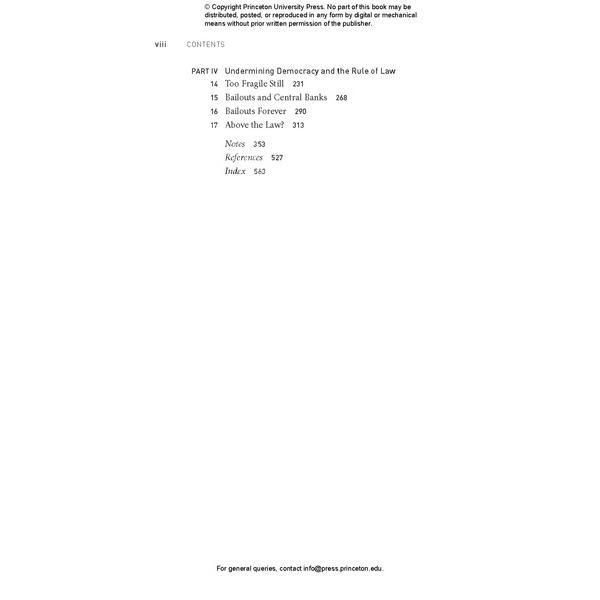 © Copyright Princeton University Press. No part of this book may be distributed, posted, or reproduced in any form by digital or mechanical means without prior written permission of the publisher.

viii CONTENTS

PART IV Undermining Democracy and the Rule of Law
14 Too Fragile Still 231
15 Bailouts and Central Banks 268
16 Bailouts Forever 290
17 Above the Law? 313

Notes 353
References 527
Index 563

For general queries, contact info@press.princeton.edu.